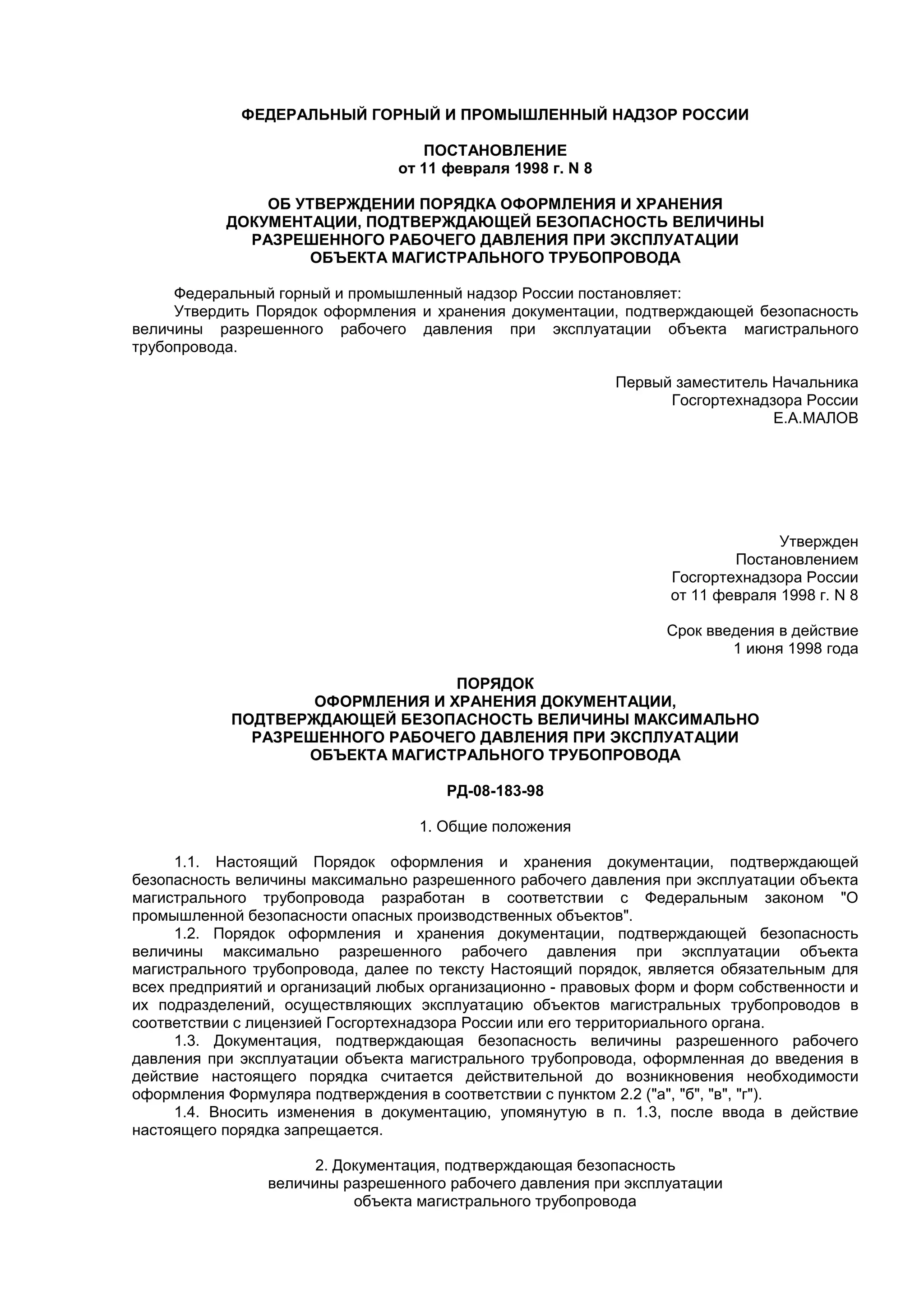 ФЕДЕРАЛЬНЫЙ ГОРНЫЙ И ПРОМЫШЛЕННЫЙ НАДЗОР РОССИИ

ПОСТАНОВЛЕНИЕ
от 11 февраля 1998 г. N 8

ОБ УТВЕРЖДЕНИИ ПОРЯДКА ОФОРМЛЕНИЯ И ХРАНЕНИЯ ДОКУМЕНТАЦИИ, ПОДТВЕРЖДАЮЩЕЙ БЕЗОПАСНОСТЬ ВЕЛИЧИНЫ РАЗРЕШЕННОГО РАБОЧЕГО ДАВЛЕНИЯ ПРИ ЭКСПЛУАТАЦИИ ОБЪЕКТА МАГИСТРАЛЬНОГО ТРУБОПРОВОДА

Федеральный горный и промышленный надзор России постановляет:
Утвердить Порядок оформления и хранения документации, подтверждающей безопасность величины разрешенного рабочего давления при эксплуатации объекта магистрального трубопровода.

Первый заместитель Начальника
Госгортехнадзора России
Е.А.МАЛОВ

Утвержден
Постановлением
Госгортехнадзора России
от 11 февраля 1998 г. N 8

Срок введения в действие
1 июня 1998 года

ПОРЯДОК
ОФОРМЛЕНИЯ И ХРАНЕНИЯ ДОКУМЕНТАЦИИ, ПОДТВЕРЖДАЮЩЕЙ БЕЗОПАСНОСТЬ ВЕЛИЧИНЫ МАКСИМАЛЬНО РАЗРЕШЕННОГО РАБОЧЕГО ДАВЛЕНИЯ ПРИ ЭКСПЛУАТАЦИИ ОБЪЕКТА МАГИСТРАЛЬНОГО ТРУБОПРОВОДА

РД-08-183-98

1. Общие положения

1.1. Настоящий Порядок оформления и хранения документации, подтверждающей безопасность величины максимально разрешенного рабочего давления при эксплуатации объекта магистрального трубопровода разработан в соответствии с Федеральным законом "О промышленной безопасности опасных производственных объектов".
1.2. Порядок оформления и хранения документации, подтверждающей безопасность величины максимально разрешенного рабочего давления при эксплуатации объекта магистрального трубопровода, далее по тексту Настоящий порядок, является обязательным для всех предприятий и организаций любых организационно - правовых форм и форм собственности и их подразделений, осуществляющих эксплуатацию объектов магистральных трубопроводов в соответствии с лицензией Госгортехнадзора России или его территориального органа.
1.3. Документация, подтверждающая безопасность величины разрешенного рабочего давления при эксплуатации объекта магистрального трубопровода, оформленная до введения в действие настоящего порядка считается действительной до возникновения необходимости оформления Формуляра подтверждения в соответствии с пунктом 2.2 ("а", "б", "в", "г").
1.4. Вносить изменения в документацию, упомянутую в п. 1.3, после ввода в действие настоящего порядка запрещается.

2. Документация, подтверждающая безопасность величины разрешенного рабочего давления при эксплуатации объекта магистрального трубопровода